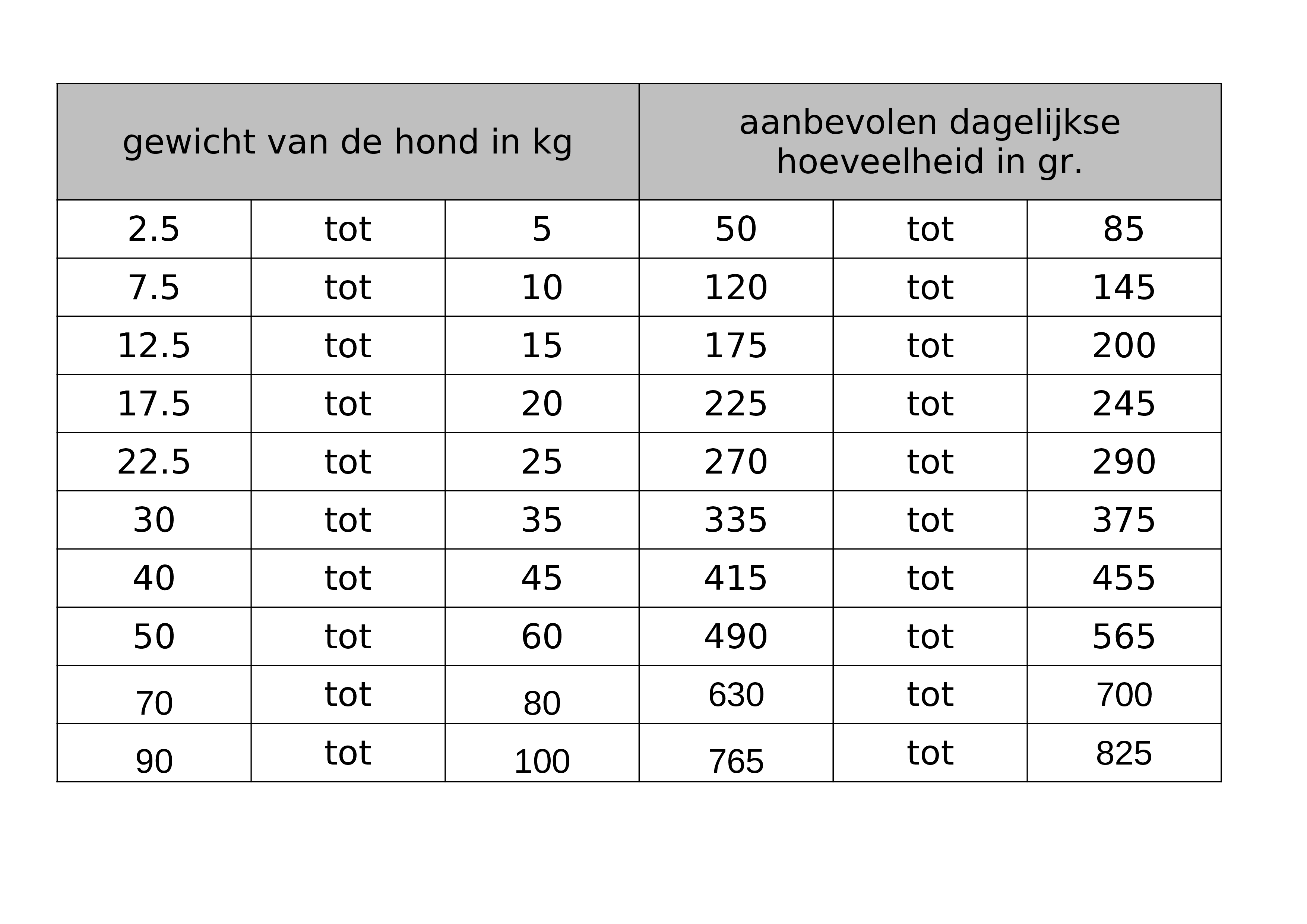 | gewicht van de hond in kg | | | aanbevolen dagelijkse hoeveelheid in gr. | | |
|---|---|---|---|---|---|
| 2.5 | tot | 5 | 50 | tot | 85 |
| 7.5 | tot | 10 | 120 | tot | 145 |
| 12.5 | tot | 15 | 175 | tot | 200 |
| 17.5 | tot | 20 | 225 | tot | 245 |
| 22.5 | tot | 25 | 270 | tot | 290 |
| 30 | tot | 35 | 335 | tot | 375 |
| 40 | tot | 45 | 415 | tot | 455 |
| 50 | tot | 60 | 490 | tot | 565 |
| 70 | tot | 80 | 630 | tot | 700 |
| 90 | tot | 100 | 765 | tot | 825 |